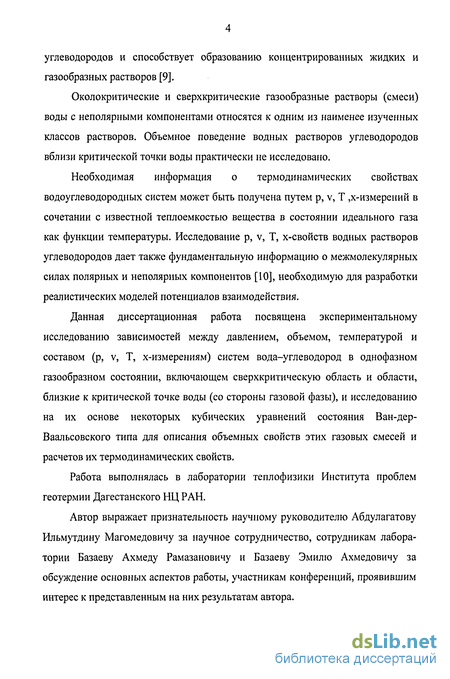 4

углеводородов и способствует образованию концентрированных жидких и газообразных растворов [9].

Околокритические и сверхкритические газообразные растворы (смеси) воды с неполярными компонентами относятся к одним из наименее изученных классов растворов. Объемное поведение водных растворов углеводородов вблизи критической точки воды практически не исследовано.

Необходимая информация о термодинамических свойствах водоуглеводородных систем может быть получена путем p, v, T ,x-измерений в сочетании с известной теплоемкостью вещества в состоянии идеального газа как функции температуры. Исследование p, v, T, x-свойств водных растворов углеводородов дает также фундаментальную информацию о межмолекулярных силах полярных и неполярных компонентов [10], необходимую для разработки реалистических моделей потенциалов взаимодействия.

Данная диссертационная работа посвящена экспериментальному исследованию зависимостей между давлением, объемом, температурой и составом (p, v, T, x-измерениям) систем вода–углеводород в однофазном газообразном состоянии, включающем сверхкритическую область и области, близкие к критической точке воды (со стороны газовой фазы), и исследованию на их основе некоторых кубических уравнений состояния Ван-дер-Ваальсовского типа для описания объемных свойств этих газовых смесей и расчетов их термодинамических свойств.

Работа выполнялась в лаборатории теплофизики Института проблем геотермии Дагестанского НЦ РАН.

Автор выражает признательность научному руководителю Абдулагатову Ильмутдину Магомедовичу за научное сотрудничество, сотрудникам лаборатории Базаеву Ахмеду Рамазановичу и Базаеву Эмилю Ахмедовичу за обсуждение основных аспектов работы, участникам конференций, проявившим интерес к представленным на них результатам автора.

dsLib.net
библиотека диссертаций